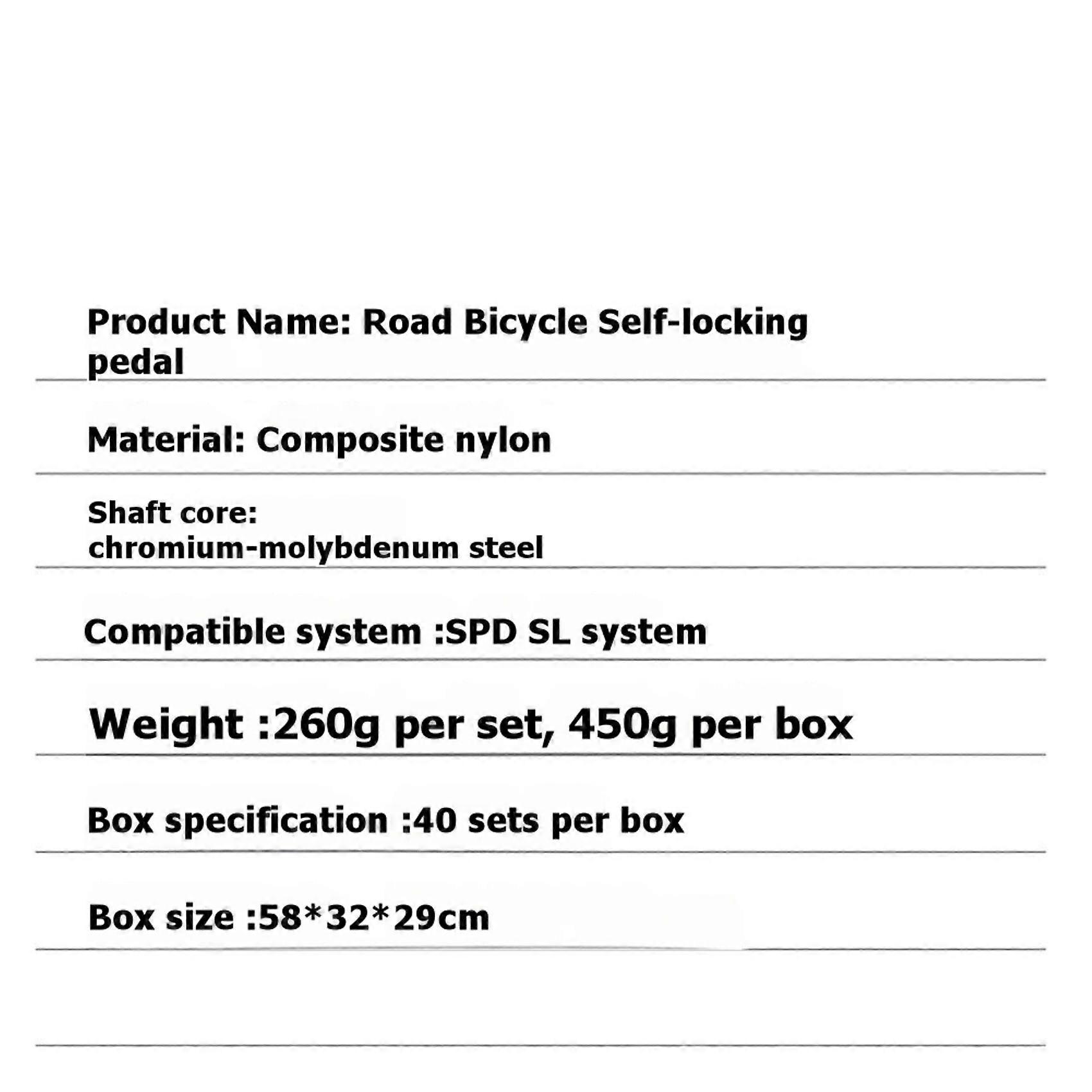 Product Name: Road Bicycle Self-locking pedal

Material: Composite nylon

Shaft core:
chromium-molybdenum steel

Compatible system :SPD SL system

Weight :260g per set, 450g per box

Box specification :40 sets per box

Box size :58*32*29cm